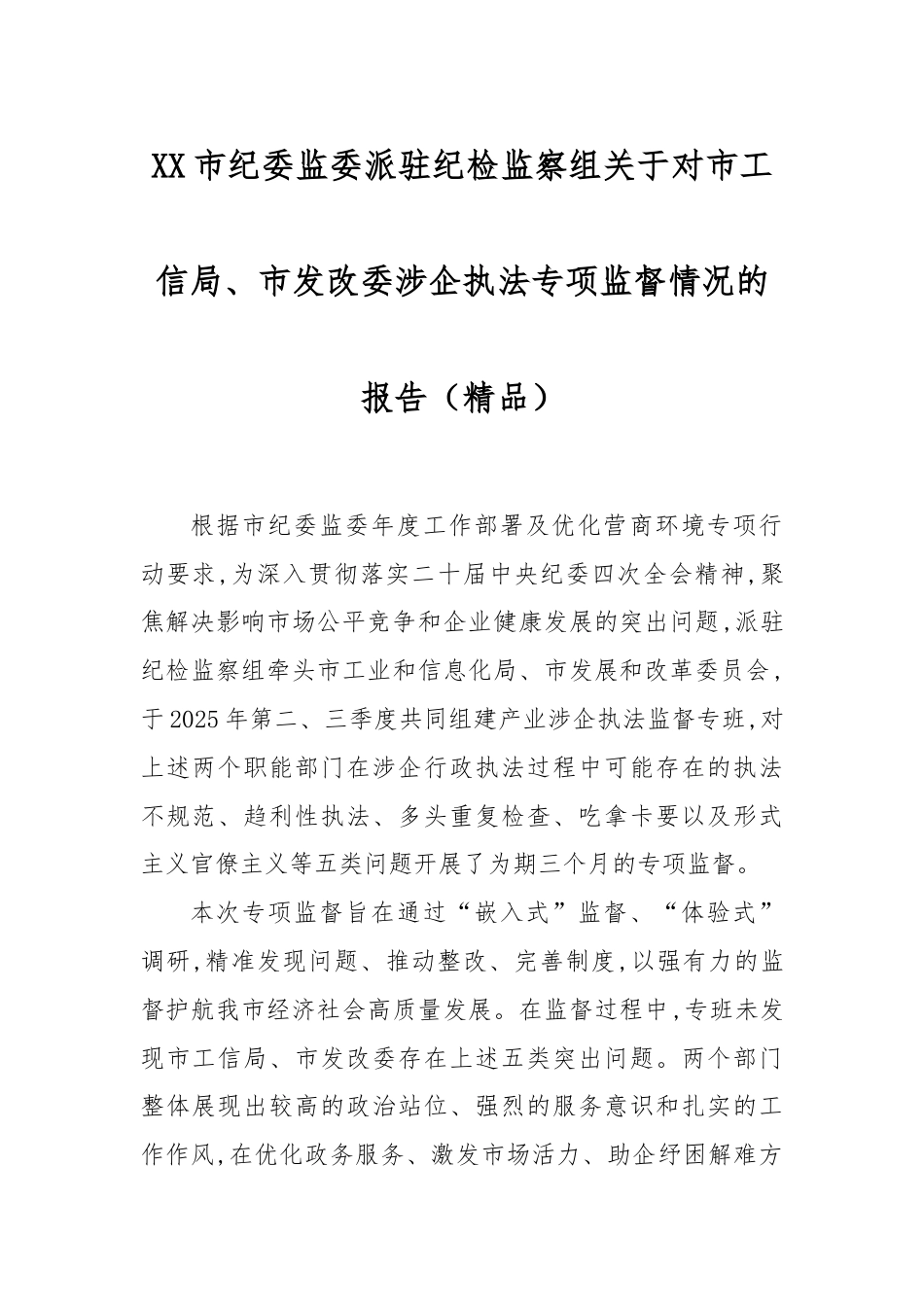 XX市纪委监委派驻纪检监察组关于对市工信局、市发改委涉企执法专项监督情况的报告（精品）

根据市纪委监委年度工作部署及优化营商环境专项行动要求,为深入贯彻落实二十届中央纪委四次全会精神,聚焦解决影响市场公平竞争和企业健康发展的突出问题,派驻纪检监察组牵头市工业和信息化局、市发展和改革委员会，于2025年第二、三季度共同组建产业涉企执法监督专班,对上述两个职能部门在涉企行政执法过程中可能存在的执法不规范、趋利性执法、多头重复检查、吃拿卡要以及形式主义官僚主义等五类问题开展了为期三个月的专项监督。

本次专项监督旨在通过“嵌入式”监督、“体验式”调研,精准发现问题、推动整改、完善制度,以强有力的监督护航我市经济社会高质量发展。在监督过程中,专班未发现市工信局、市发改委存在上述五类突出问题。两个部门整体展现出较高的政治站位、强烈的服务意识和扎实的工作作风,在优化政务服务、激发市场活力、助企纾困解难方